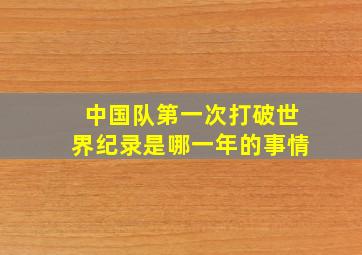 中国队第一次打破世界纪录是哪一年的事情